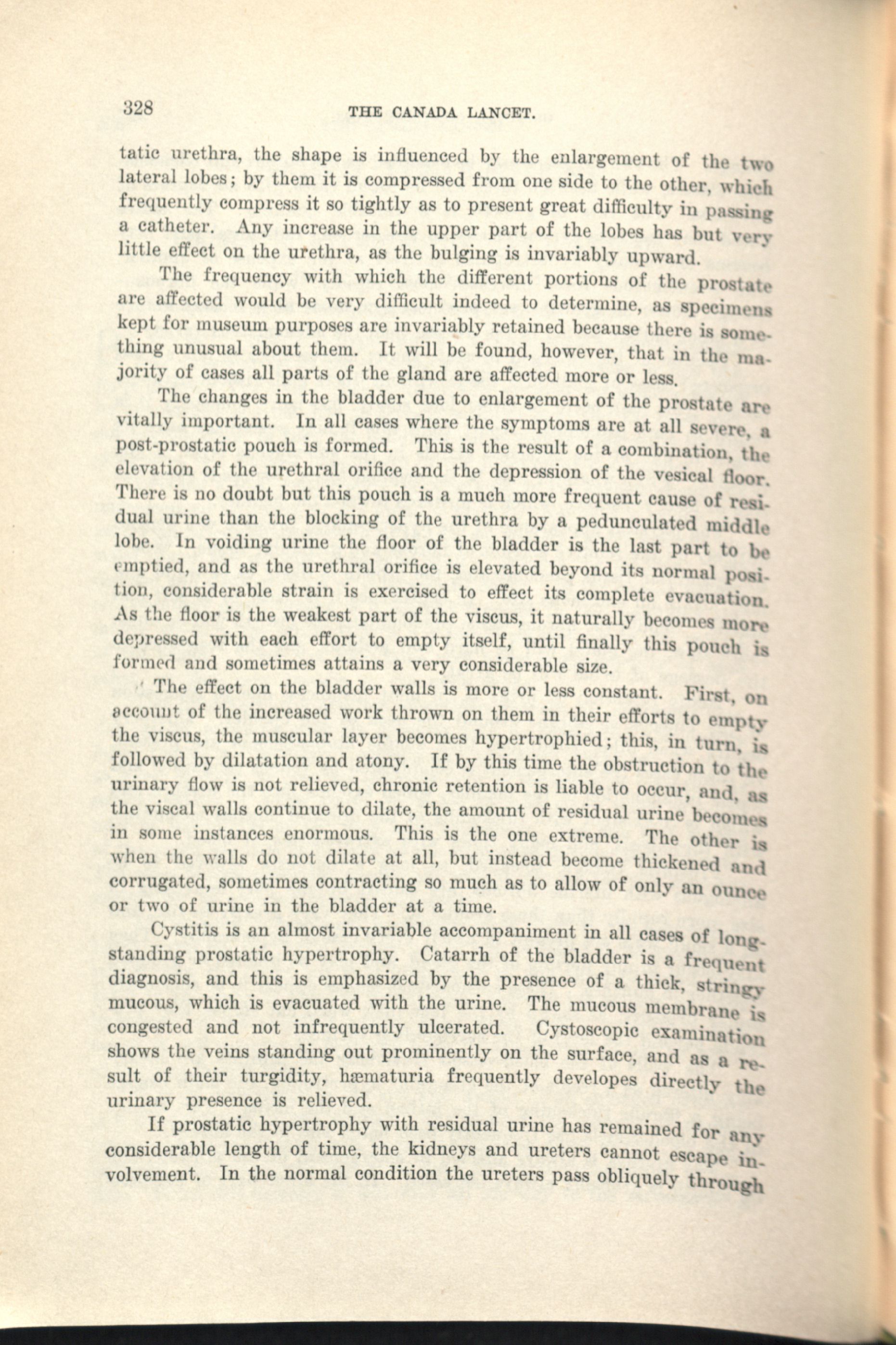 328 THE CANADA LANCET.

tatic urethra, the shape is influenced by the enlargement of the two lateral lobes; by them it is compressed from one side to the other, which frequently compress it so tightly as to present great difficulty in passing a catheter. Any increase in the upper part of the lobes has but very little effect on the urethra, as the bulging is invariably upward.

The frequency with which the different portions of the prostate are affected would be very difficult indeed to determine, as specimens kept for museum purposes are invariably retained because there is something unusual about them. It will be found, however, that in the majority of cases all parts of the gland are affected more or less.

The changes in the bladder due to enlargement of the prostate are vitally important. In all cases where the symptoms are at all severe, a post-prostatic pouch is formed. This is the result of a combination, the elevation of the urethral orifice and the depression of the vesical floor. There is no doubt but this pouch is a much more frequent cause of residual urine than the blocking of the urethra by a pedunculated middle lobe. In voiding urine the floor of the bladder is the last part to be emptied, and as the urethral orifice is elevated beyond its normal position, considerable strain is exercised to effect its complete evacuation. As the floor is the weakest part of the viscus, it naturally becomes more depressed with each effort to empty itself, until finally this pouch is formed and sometimes attains a very considerable size.

The effect on the bladder walls is more or less constant. First, on account of the increased work thrown on them in their efforts to empty the viscus, the muscular layer becomes hypertrophied; this, in turn, is followed by dilatation and atony. If by this time the obstruction to the urinary flow is not relieved, chronic retention is liable to occur, and, as the viscal walls continue to dilate, the amount of residual urine becomes in some instances enormous. This is the one extreme. The other is when the walls do not dilate at all, but instead become thickened and corrugated, sometimes contracting so much as to allow of only an ounce or two of urine in the bladder at a time.

Cystitis is an almost invariable accompaniment in all cases of long-standing prostatic hypertrophy. Catarrh of the bladder is a frequent diagnosis, and this is emphasized by the presence of a thick, stringy mucous, which is evacuated with the urine. The mucous membrane is congested and not infrequently ulcerated. Cystoscopic examination shows the veins standing out prominently on the surface, and as a result of their turgidity, hæmaturia frequently developes directly the urinary presence is relieved.

If prostatic hypertrophy with residual urine has remained for any considerable length of time, the kidneys and ureters cannot escape involvement. In the normal condition the ureters pass obliquely through